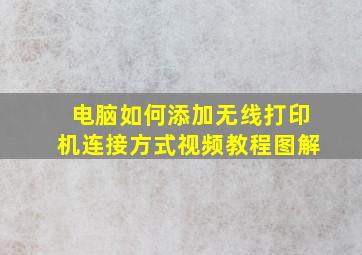 电脑如何添加无线打印机连接方式视频教程图解